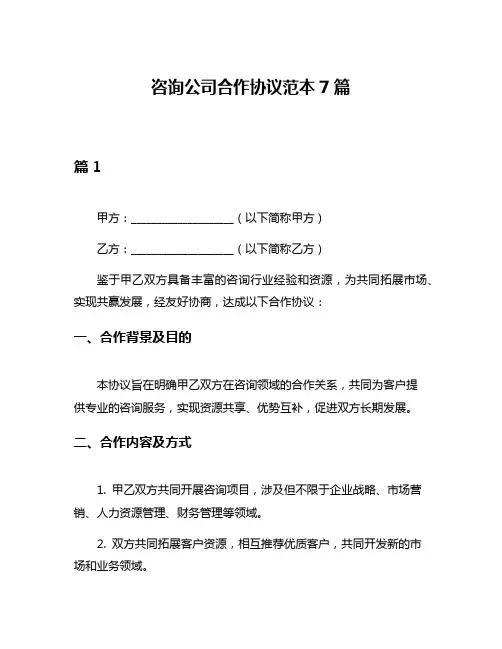 咨询公司合作协议范本 7 篇

篇 1

甲方：__________________（以下简称甲方）

乙方：__________________（以下简称乙方）

鉴于甲乙双方具备丰富的咨询行业经验和资源，为共同拓展市场、实现共赢发展，经友好协商，达成以下合作协议：

一、合作背景及目的

本协议旨在明确甲乙双方在咨询领域的合作关系，共同为客户提供专业的咨询服务，实现资源共享、优势互补，促进双方长期发展。

二、合作内容及方式

1. 甲乙双方共同开展咨询项目，涉及但不限于企业战略、市场营销、人力资源管理、财务管理等领域。

2. 双方共同拓展客户资源，相互推荐优质客户，共同开发新的市场和业务领域。